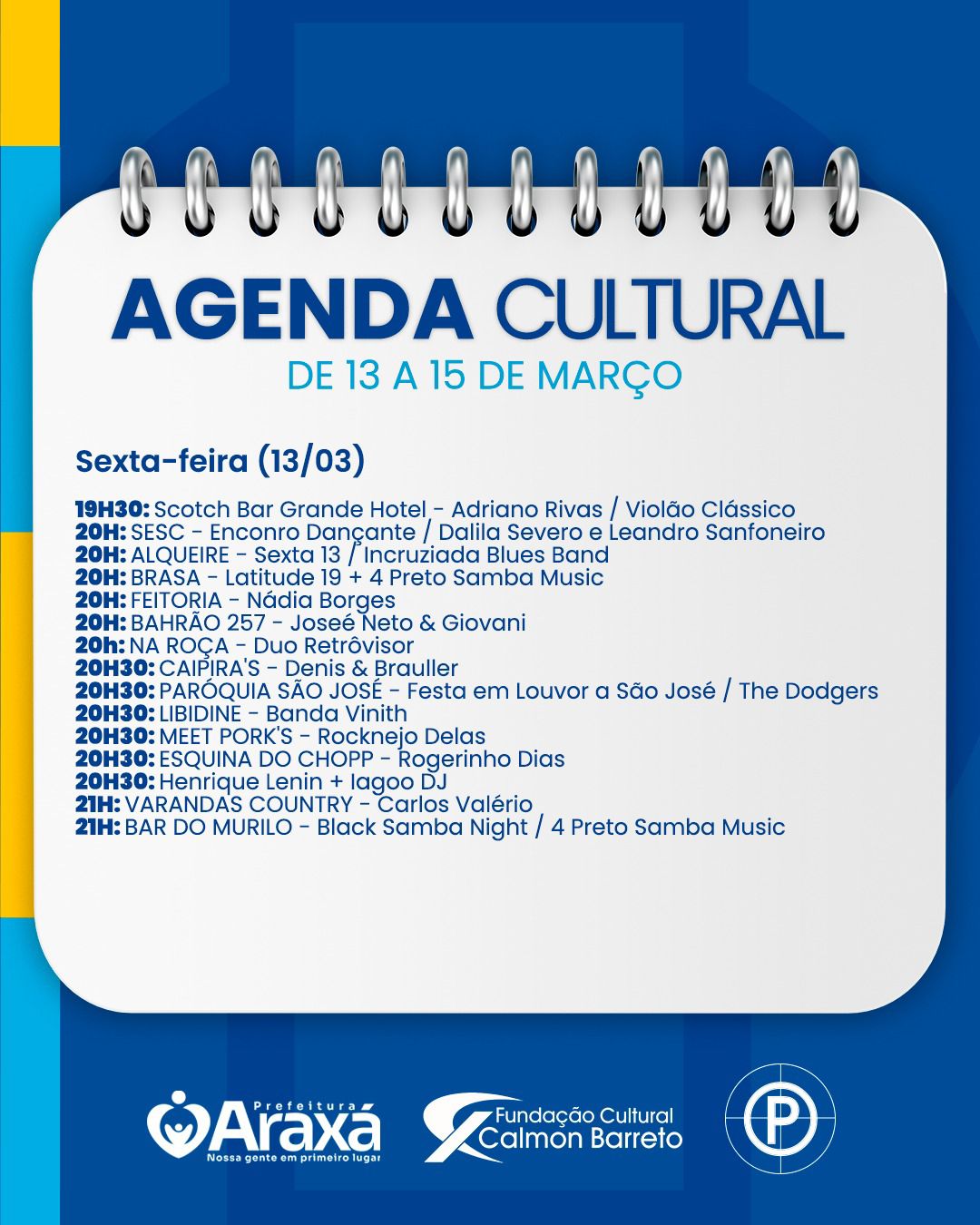 AGENDA CULTURAL
DE 13 A 15 DE MARÇO

Sexta-feira (13/03)

19H30: Scotch Bar Grande Hotel - Adriano Rivas / Violão Clássico
20H: SESC - Enconro Dançante / Dalila Severo e Leandro Sanfoneiro
20H: ALQUEIRE - Sexta 13 / Incruziada Blues Band
20H: BRASA - Latitude 19 + 4 Preto Samba Music
20H: FEITORIA - Nádia Borges
20H: BAHRÃO 257 - Joseé Neto & Giovani
20h: NA ROÇA - Duo Retrôvisor
20H30: CAIPIRA'S - Denis & Brauller
20H30: PARÓQUIA SÃO JOSÉ - Festa em Louvor a São José / The Dodgers
20H30: LIBIDINE - Banda Vinith
20H30: MEET PORK'S - Rocknejo Delas
20H30: ESQUINA DO CHOPP - Rogerinho Dias
20H30: Henrique Lenin + Iagoo DJ
21H: VARANDAS COUNTRY - Carlos Valério
21H: BAR DO MURILO - Black Samba Night / 4 Preto Samba Music

Prefeitura Araxá
Nossa gente em primeiro lugar
Fundação Cultural Calmon Barreto
P